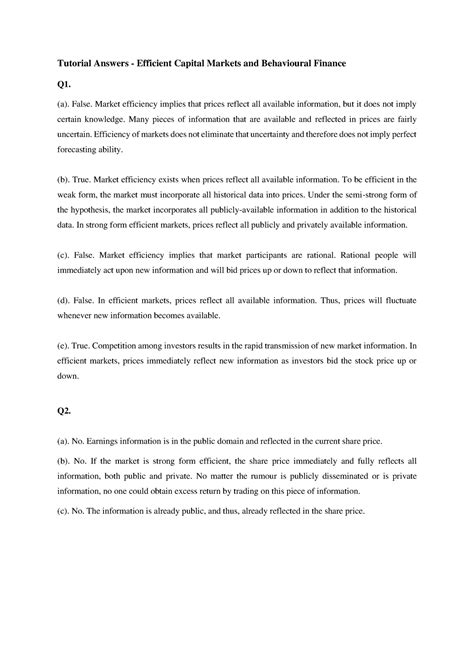 Tutorial Answers - Efficient Capital Markets and Behavioural Finance

Q1.

(a). False. Market efficiency implies that prices reflect all available information, but it does not imply certain knowledge. Many pieces of information that are available and reflected in prices are fairly uncertain. Efficiency of markets does not eliminate that uncertainty and therefore does not imply perfect forecasting ability.

(b). True. Market efficiency exists when prices reflect all available information. To be efficient in the weak form, the market must incorporate all historical data into prices. Under the semi-strong form of the hypothesis, the market incorporates all publicly-available information in addition to the historical data. In strong form efficient markets, prices reflect all publicly and privately available information.

(c). False. Market efficiency implies that market participants are rational. Rational people will immediately act upon new information and will bid prices up or down to reflect that information.

(d). False. In efficient markets, prices reflect all available information. Thus, prices will fluctuate whenever new information becomes available.

(e). True. Competition among investors results in the rapid transmission of new market information. In efficient markets, prices immediately reflect new information as investors bid the stock price up or down.

Q2.

(a). No. Earnings information is in the public domain and reflected in the current share price.

(b). No. If the market is strong form efficient, the share price immediately and fully reflects all information, both public and private. No matter the rumour is publicly disseminated or is private information, no one could obtain excess return by trading on this piece of information.

(c). No. The information is already public, and thus, already reflected in the share price.